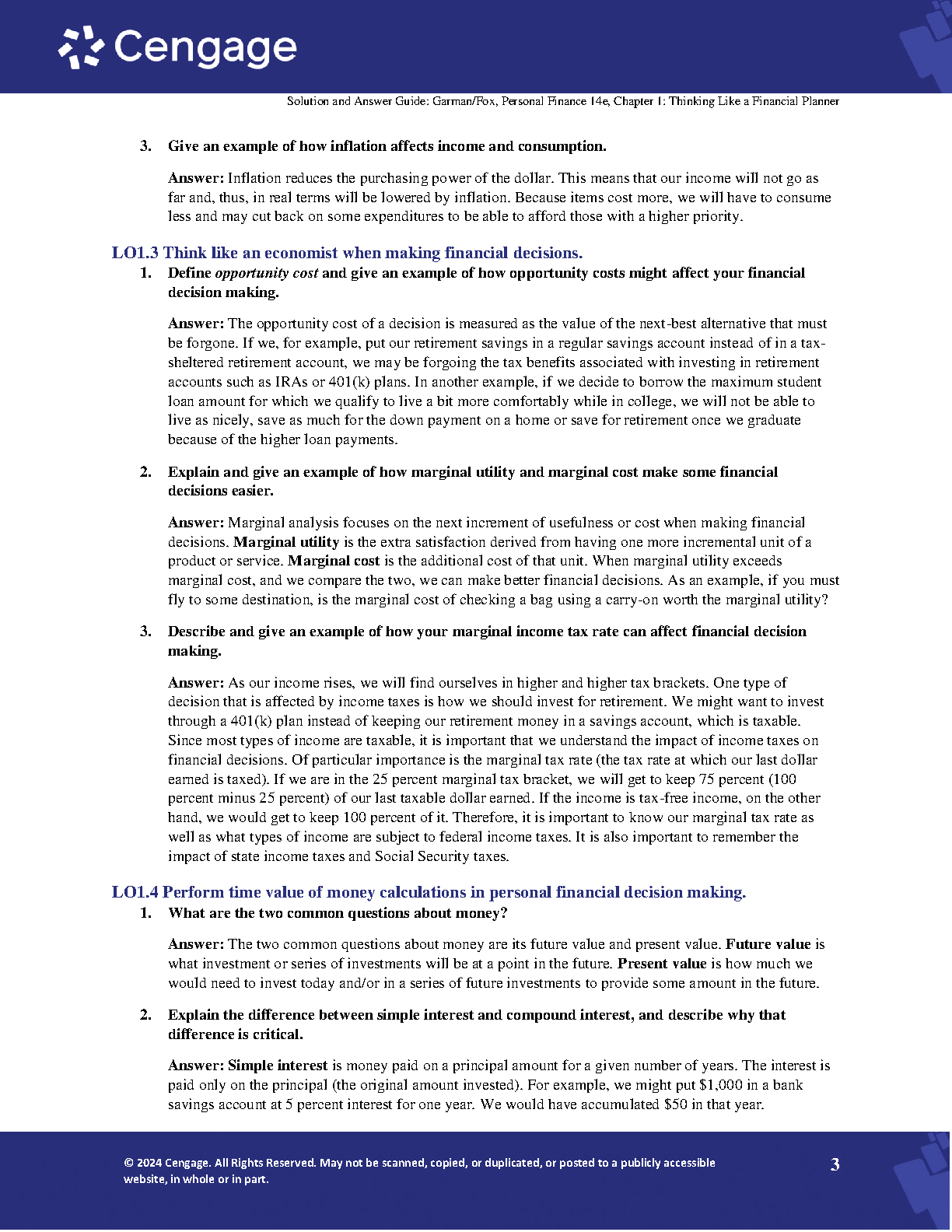 Cengage

Solution and Answer Guide: Garman/Fox, Personal Finance 14e, Chapter 1: Thinking Like a Financial Planner

3. Give an example of how inflation affects income and consumption.

Answer: Inflation reduces the purchasing power of the dollar. This means that our income will not go as far and, thus, in real terms will be lowered by inflation. Because items cost more, we will have to consume less and may cut back on some expenditures to be able to afford those with a higher priority.

LO1.3 Think like an economist when making financial decisions.

1. Define opportunity cost and give an example of how opportunity costs might affect your financial decision making.

Answer: The opportunity cost of a decision is measured as the value of the next-best alternative that must be forgone. If we, for example, put our retirement savings in a regular savings account instead of in a tax-sheltered retirement account, we may be forgoing the tax benefits associated with investing in retirement accounts such as IRAs or 401(k) plans. In another example, if we decide to borrow the maximum student loan amount for which we qualify to live a bit more comfortably while in college, we will not be able to live as nicely, save as much for the down payment on a home or save for retirement once we graduate because of the higher loan payments.

2. Explain and give an example of how marginal utility and marginal cost make some financial decisions easier.

Answer: Marginal analysis focuses on the next increment of usefulness or cost when making financial decisions. Marginal utility is the extra satisfaction derived from having one more incremental unit of a product or service. Marginal cost is the additional cost of that unit. When marginal utility exceeds marginal cost, and we compare the two, we can make better financial decisions. As an example, if you must fly to some destination, is the marginal cost of checking a bag using a carry-on worth the marginal utility?

3. Describe and give an example of how your marginal income tax rate can affect financial decision making.

Answer: As our income rises, we will find ourselves in higher and higher tax brackets. One type of decision that is affected by income taxes is how we should invest for retirement. We might want to invest through a 401(k) plan instead of keeping our retirement money in a savings account, which is taxable. Since most types of income are taxable, it is important that we understand the impact of income taxes on financial decisions. Of particular importance is the marginal tax rate (the tax rate at which our last dollar earned is taxed). If we are in the 25 percent marginal tax bracket, we will get to keep 75 percent (100 percent minus 25 percent) of our last taxable dollar earned. If the income is tax-free income, on the other hand, we would get to keep 100 percent of it. Therefore, it is important to know our marginal tax rate as well as what types of income are subject to federal income taxes. It is also important to remember the impact of state income taxes and Social Security taxes.

LO1.4 Perform time value of money calculations in personal financial decision making.

1. What are the two common questions about money?

Answer: The two common questions about money are its future value and present value. Future value is what investment or series of investments will be at a point in the future. Present value is how much we would need to invest today and/or in a series of future investments to provide some amount in the future.

2. Explain the difference between simple interest and compound interest, and describe why that difference is critical.

Answer: Simple interest is money paid on a principal amount for a given number of years. The interest is paid only on the principal (the original amount invested). For example, we might put $1,000 in a bank savings account at 5 percent interest for one year. We would have accumulated $50 in that year.

© 2024 Cengage. All Rights Reserved. May not be scanned, copied, or duplicated, or posted to a publicly accessible website, in whole or in part.

3